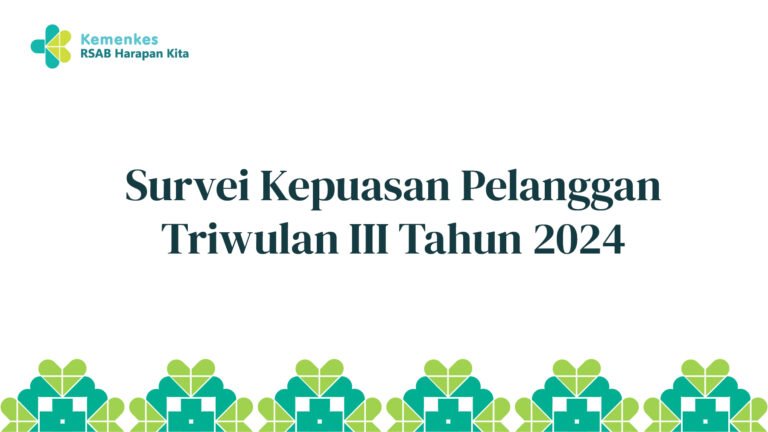 Kemenkes
RSAB Harapan Kita

Survei Kepuasan Pelanggan
Triwulan III Tahun 2024